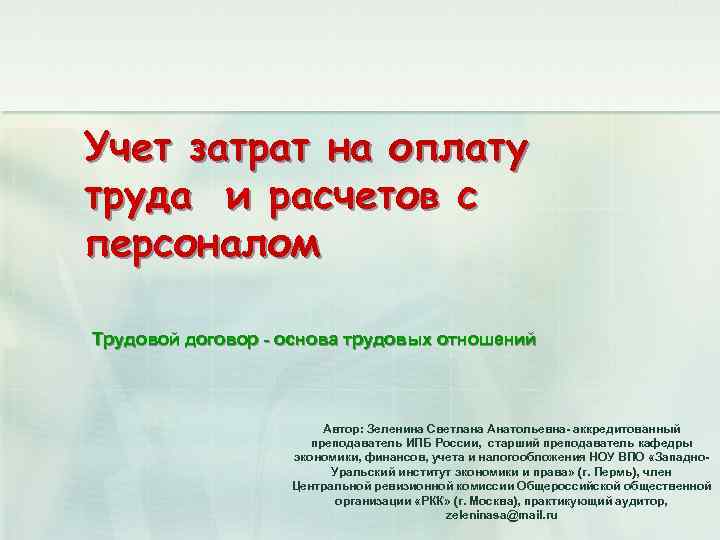 Учет затрат на оплату труда и расчетов с персоналом

Трудовой договор - основа трудовых отношений

Автор: Зеленина Светлана Анатольевна- аккредитованный преподаватель ИПБ России, старший преподаватель кафедры экономики, финансов, учета и налогообложения НОУ ВПО «Западно-Уральский институт экономики и права» (г. Пермь), член Центральной ревизионной комиссии Общероссийской общественной организации «РКК» (г. Москва), практикующий аудитор, zeleninasa@mail.ru